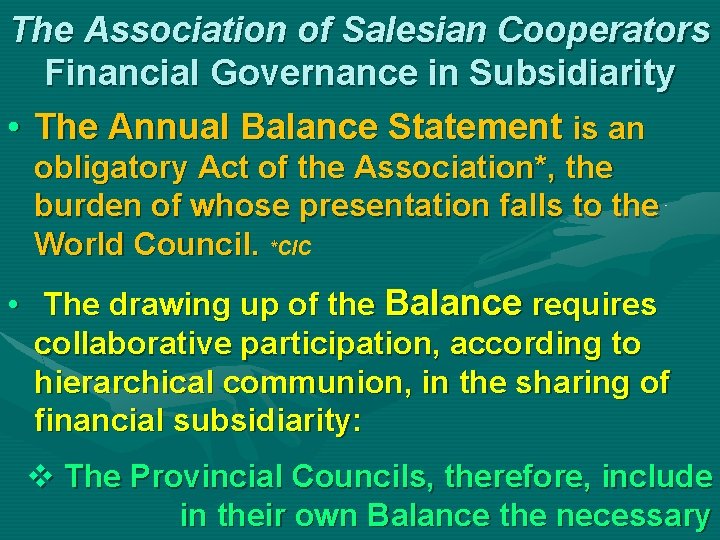 The Association of Salesian Cooperators
Financial Governance in Subsidiarity

• The Annual Balance Statement is an obligatory Act of the Association*, the burden of whose presentation falls to the World Council. *CIC

• The drawing up of the Balance requires collaborative participation, according to hierarchical communion, in the sharing of financial subsidiarity:

❖ The Provincial Councils, therefore, include in their own Balance the necessary